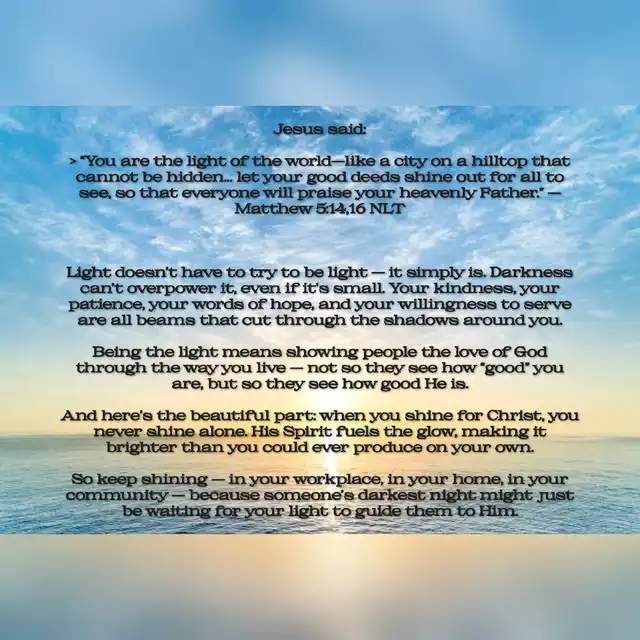 Jesus said:

> "You are the light of the world—like a city on a hilltop that cannot be hidden... let your good deeds shine out for all to see, so that everyone will praise your heavenly Father." — Matthew 5:14,16 NLT

Light doesn't have to try to be light — it simply is. Darkness can't overpower it, even if it's small. Your kindness, your patience, your words of hope, and your willingness to serve are all beams that cut through the shadows around you.

Being the light means showing people the love of God through the way you live — not so they see how "good" you are, but so they see how good He is.

And here's the beautiful part: when you shine for Christ, you never shine alone. His Spirit fuels the glow, making it brighter than you could ever produce on your own.

So keep shining — in your workplace, in your home, in your community — because someone's darkest night might just be waiting for your light to guide them to Him.